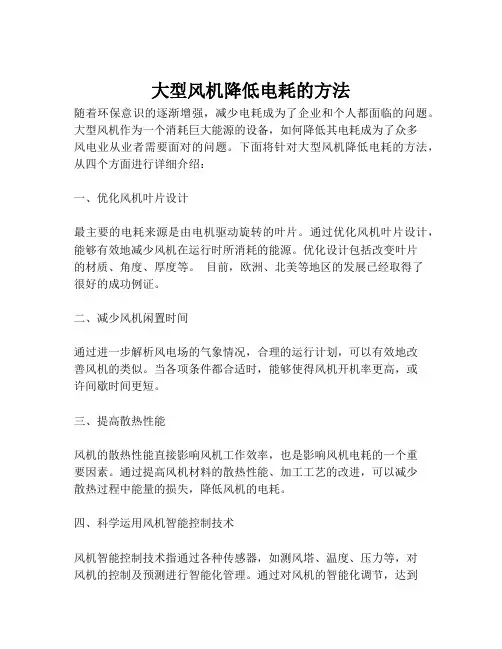 大型风机降低电耗的方法

随着环保意识的逐渐增强，减少电耗成为了企业和个人都面临的问题。大型风机作为一个消耗巨大能源的设备，如何降低其电耗成为了众多风电业从业者需要面对的问题。下面将针对大型风机降低电耗的方法，从四个方面进行详细介绍：

一、优化风机叶片设计

最主要的电耗来源是由电机驱动旋转的叶片。通过优化风机叶片设计，能够有效地减少风机在运行时所消耗的能源。优化设计包括改变叶片的材质、角度、厚度等。 目前，欧洲、北美等地区的发展已经取得了很好的成功例证。

二、减少风机闲置时间

通过进一步解析风电场的气象情况，合理的运行计划，可以有效地改善风机的类似。当各项条件都合适时，能够使得风机开机率更高，或许间歇时间更短。

三、提高散热性能

风机的散热性能直接影响风机工作效率，也是影响风机电耗的一个重要因素。通过提高风机材料的散热性能、加工工艺的改进，可以减少散热过程中能量的损失，降低风机的电耗。

四、科学运用风机智能控制技术

风机智能控制技术指通过各种传感器，如测风塔、温度、压力等，对风机的控制及预测进行智能化管理。通过对风机的智能化调节，达到